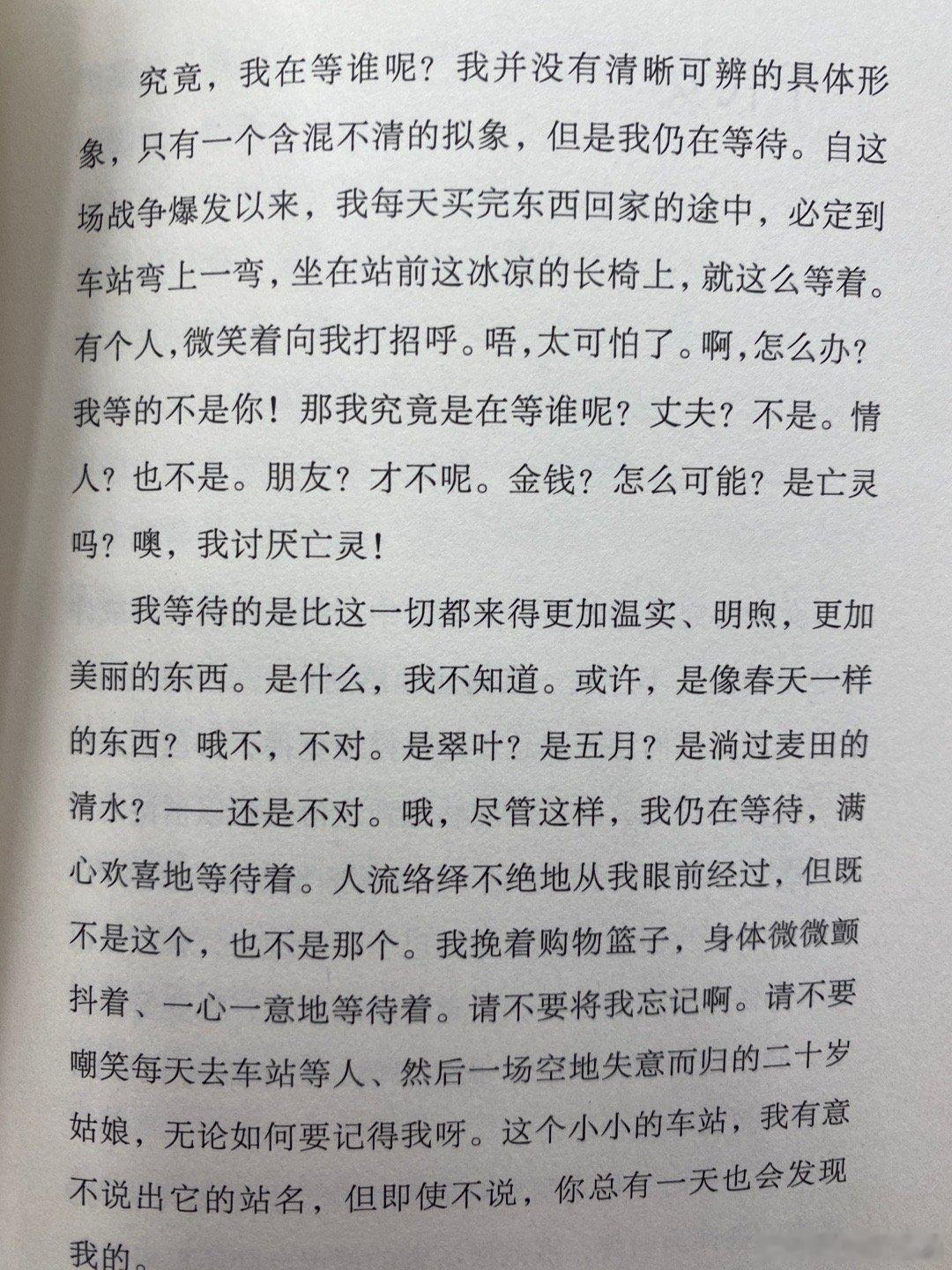 究竟，我在等谁呢？我并没有清晰可辨的具体形象，只有一个含混不清的拟象，但是我仍在等待。自这场战争爆发以来，我每天买完东西回家的途中，必定到车站弯上一弯，坐在站前这冰凉的长椅上，就这么等着。有个人，微笑着向我打招呼。唔，太可怕了。啊，怎么办？我等的不是你！那我究竟是在等谁呢？丈夫？不是。情人？也不是。朋友？才不呢。金钱？怎么可能？是亡灵吗？噢，我讨厌亡灵！

我等待的是比这一切都来得更加温实、明煦，更加美丽的东西。是什么，我不知道。或许，是像春天一样的东西？哦不，不对。是翠叶？是五月？是淌过麦田的清水？——还是不对。哦，尽管这样，我仍在等待，满心欢喜地等待着。人流络绎不绝地从我眼前经过，但既不是这个，也不是那个。我挽着购物篮子，身体微微颤抖着、一心一意地等待着。请不要将我忘记啊。请不要嘲笑每天去车站等人、然后一场空地失意而归的二十岁姑娘，无论如何要记得我呀。这个小小的车站，我有意不说出它的站名，但即使不说，你总有一天也会发现我的。